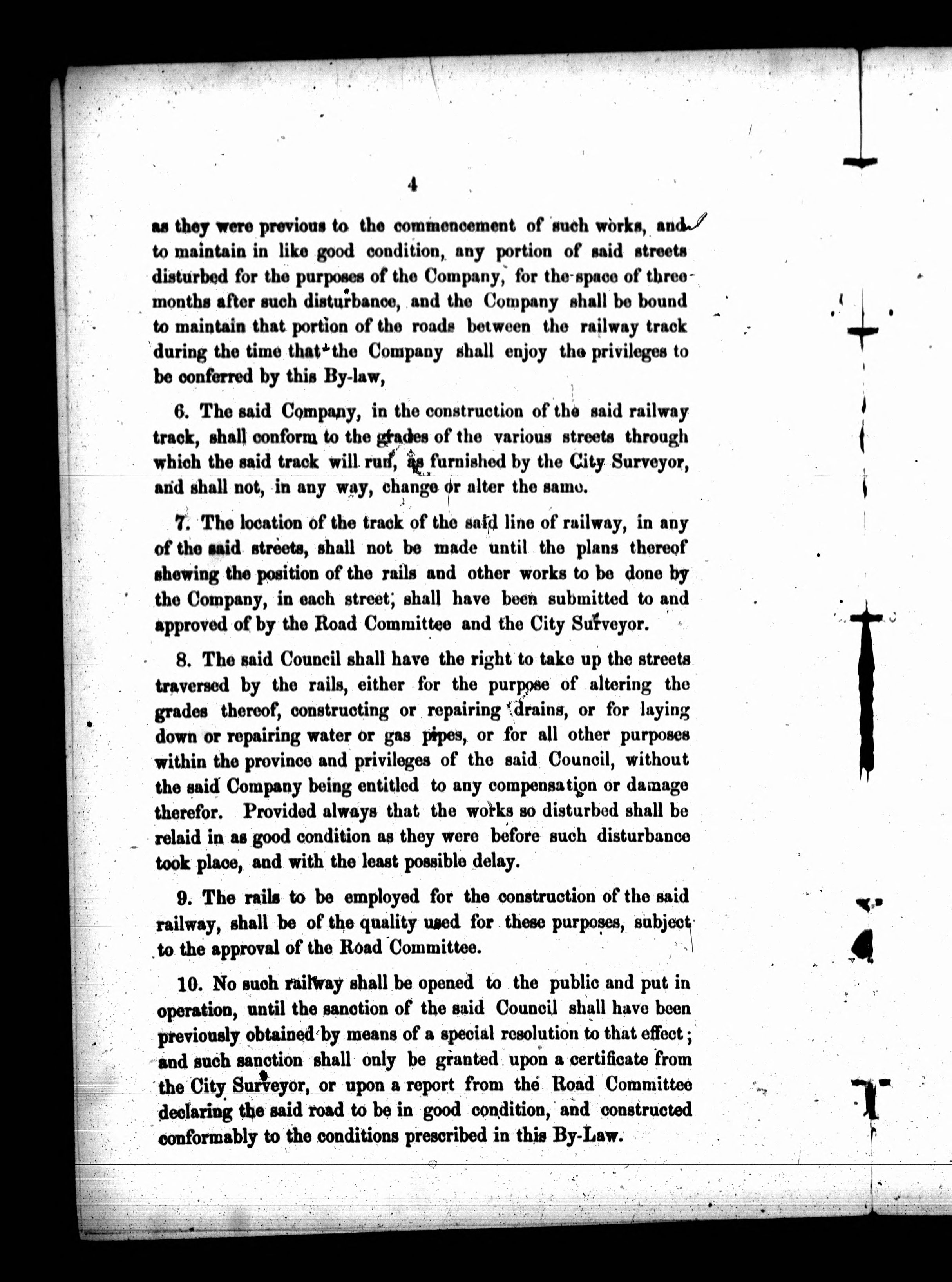 4

as they were previous to the commencement of such works, and to maintain in like good condition, any portion of said streets disturbed for the purposes of the Company, for the space of three months after such disturbance, and the Company shall be bound to maintain that portion of the roads between the railway track during the time that the Company shall enjoy the privileges to be conferred by this By-law,

6. The said Company, in the construction of the said railway track, shall conform to the grades of the various streets through which the said track will run, as furnished by the City Surveyor, and shall not, in any way, change or alter the same.

7. The location of the track of the said line of railway, in any of the said streets, shall not be made until the plans thereof shewing the position of the rails and other works to be done by the Company, in each street, shall have been submitted to and approved of by the Road Committee and the City Surveyor.

8. The said Council shall have the right to take up the streets traversed by the rails, either for the purpose of altering the grades thereof, constructing or repairing drains, or for laying down or repairing water or gas pipes, or for all other purposes within the province and privileges of the said Council, without the said Company being entitled to any compensation or damage therefor. Provided always that the works so disturbed shall be relaid in as good condition as they were before such disturbance took place, and with the least possible delay.

9. The rails to be employed for the construction of the said railway, shall be of the quality used for these purposes, subject to the approval of the Road Committee.

10. No such railway shall be opened to the public and put in operation, until the sanction of the said Council shall have been previously obtained by means of a special resolution to that effect; and such sanction shall only be granted upon a certificate from the City Surveyor, or upon a report from the Road Committee declaring the said road to be in good condition, and constructed conformably to the conditions prescribed in this By-Law.